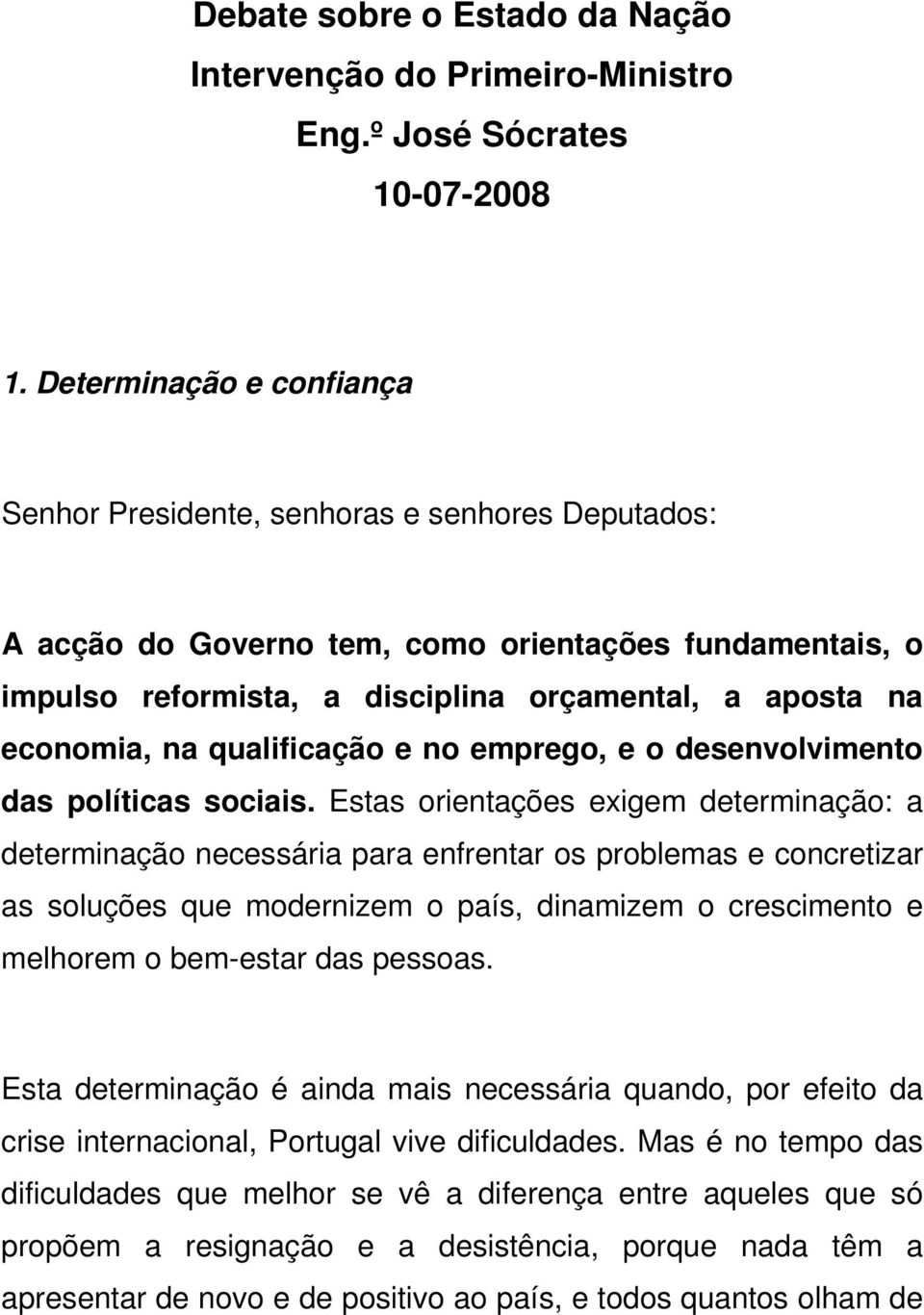 Debate sobre o Estado da Nação
Intervenção do Primeiro-Ministro
Eng.º José Sócrates
10-07-2008

1. Determinação e confiança

Senhor Presidente, senhoras e senhores Deputados:

A acção do Governo tem, como orientações fundamentais, o impulso reformista, a disciplina orçamental, a aposta na economia, na qualificação e no emprego, e o desenvolvimento das políticas sociais. Estas orientações exigem determinação: a determinação necessária para enfrentar os problemas e concretizar as soluções que modernizem o país, dinamizem o crescimento e melhorem o bem-estar das pessoas.

Esta determinação é ainda mais necessária quando, por efeito da crise internacional, Portugal vive dificuldades. Mas é no tempo das dificuldades que melhor se vê a diferença entre aqueles que só propõem a resignação e a desistência, porque nada têm a apresentar de novo e de positivo ao país, e todos quantos olham de